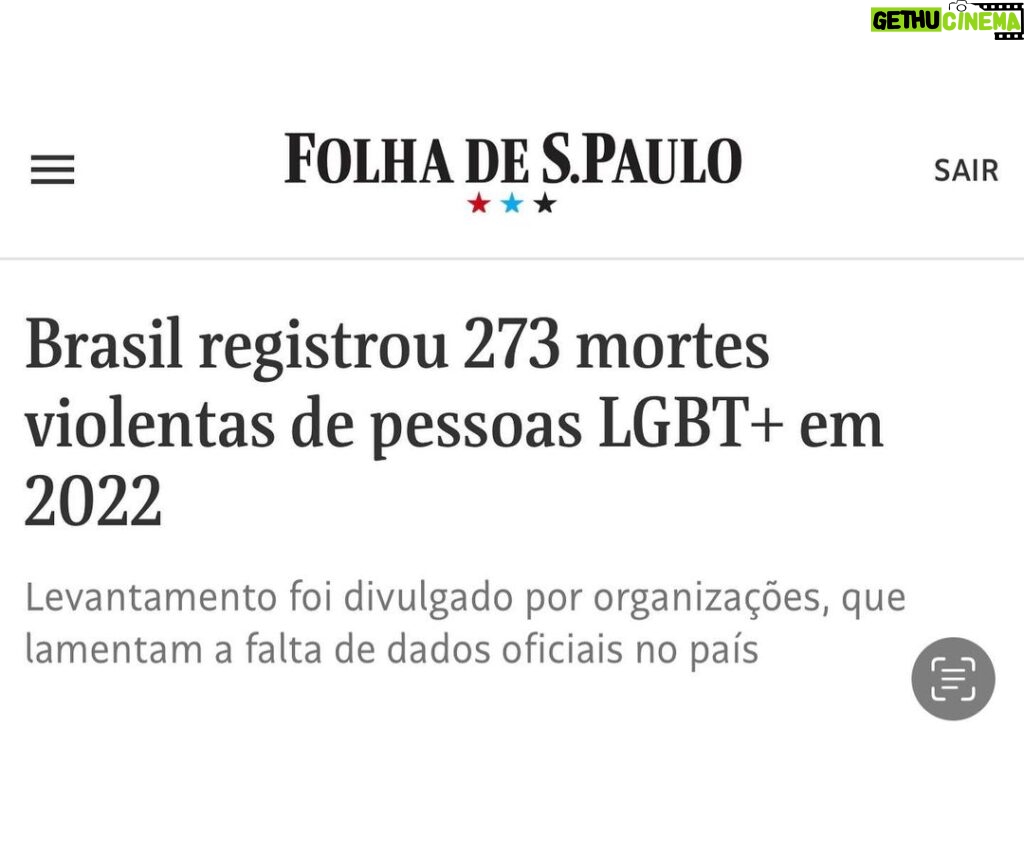 GETHU CINEMA

FOLHA DE S.PAULO

SAIR

Brasil registrou 273 mortes violentas de pessoas LGBT+ em 2022

Levantamento foi divulgado por organizações, que lamentam a falta de dados oficiais no país